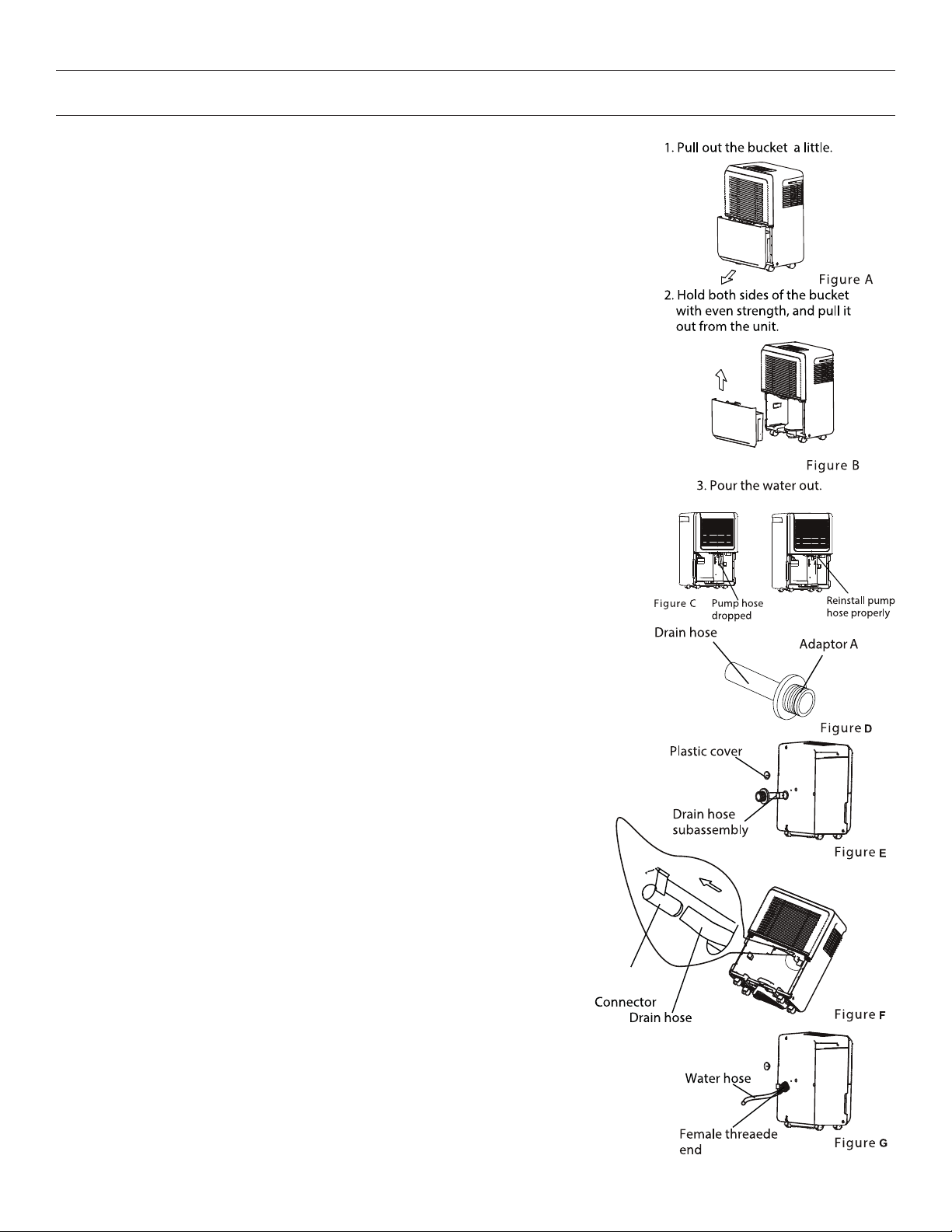 1. Pull out the bucket a little.

Figure A

2. Hold both sides of the bucket with even strength, and pull it out from the unit.

Figure B

3. Pour the water out.

Figure C Pump hose dropped

Reinstall pump hose properly

Drain hose

Adaptor A

Figure D

Plastic cover

Drain hose subassembly

Figure E

Connector

Drain hose

Figure F

Water hose

Female threaede end

Figure G